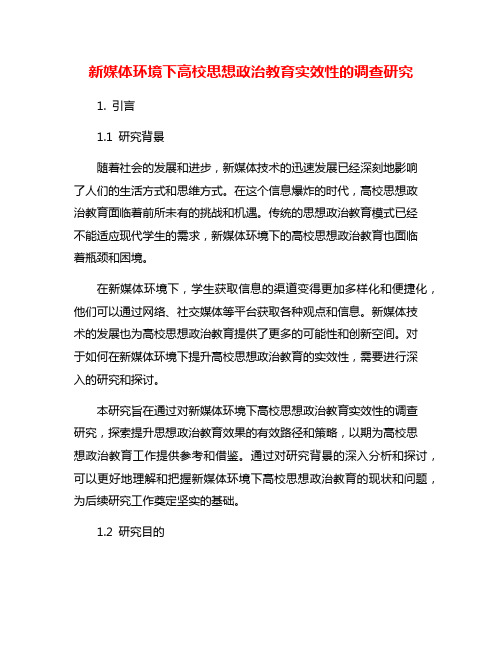 新媒体环境下高校思想政治教育实效性的调查研究

1. 引言

1.1 研究背景

随着社会的发展和进步，新媒体技术的迅速发展已经深刻地影响了人们的生活方式和思维方式。在这个信息爆炸的时代，高校思想政治教育面临着前所未有的挑战和机遇。传统的思想政治教育模式已经不能适应现代学生的需求，新媒体环境下的高校思想政治教育也面临着瓶颈和困境。

在新媒体环境下，学生获取信息的渠道变得更加多样化和便捷化，他们可以通过网络、社交媒体等平台获取各种观点和信息。新媒体技术的发展也为高校思想政治教育提供了更多的可能性和创新空间。对于如何在新媒体环境下提升高校思想政治教育的实效性，需要进行深入的研究和探讨。

本研究旨在通过对新媒体环境下高校思想政治教育实效性的调查研究，探索提升思想政治教育效果的有效路径和策略，以期为高校思想政治教育工作提供参考和借鉴。通过对研究背景的深入分析和探讨，可以更好地理解和把握新媒体环境下高校思想政治教育的现状和问题，为后续研究工作奠定坚实的基础。

1.2 研究目的